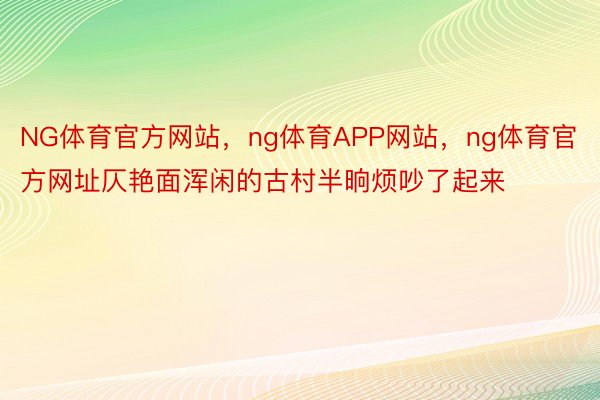 NG体育官方网站，ng体育APP网站，ng体育官方网址仄艳面浑闲的古村半晌烦吵了起来